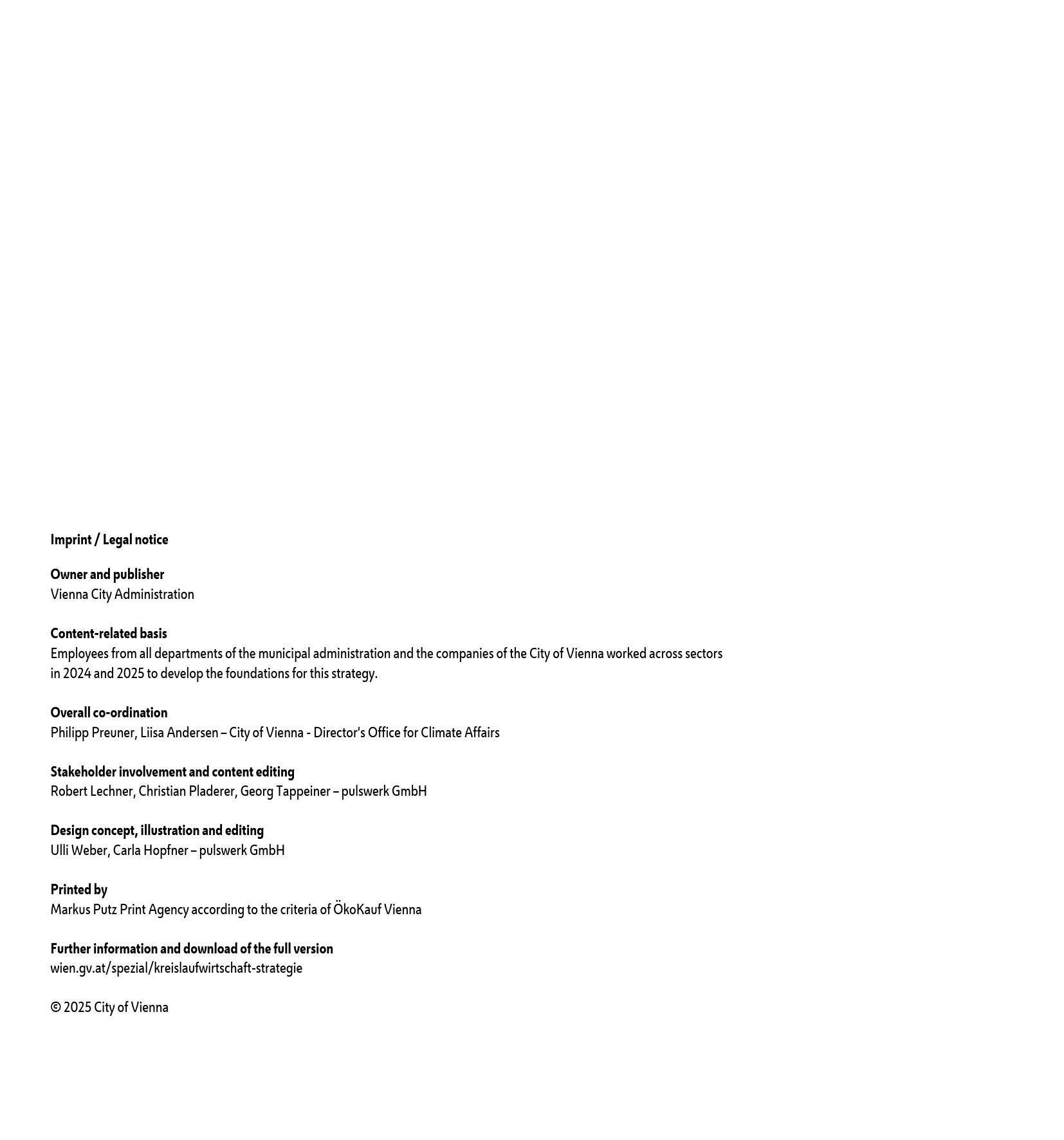 Imprint / Legal notice

Owner and publisher
Vienna City Administration

Content-related basis
Employees from all departments of the municipal administration and the companies of the City of Vienna worked across sectors in 2024 and 2025 to develop the foundations for this strategy.

Overall co-ordination
Philipp Preuner, Liisa Andersen – City of Vienna - Director's Office for Climate Affairs

Stakeholder involvement and content editing
Robert Lechner, Christian Pladerer, Georg Tappeiner – pulswerk GmbH

Design concept, illustration and editing
Ulli Weber, Carla Hopfner – pulswerk GmbH

Printed by
Markus Putz Print Agency according to the criteria of ÖkoKauf Vienna

Further information and download of the full version
wien.gv.at/spezial/kreislaufwirtschaft-strategie

© 2025 City of Vienna